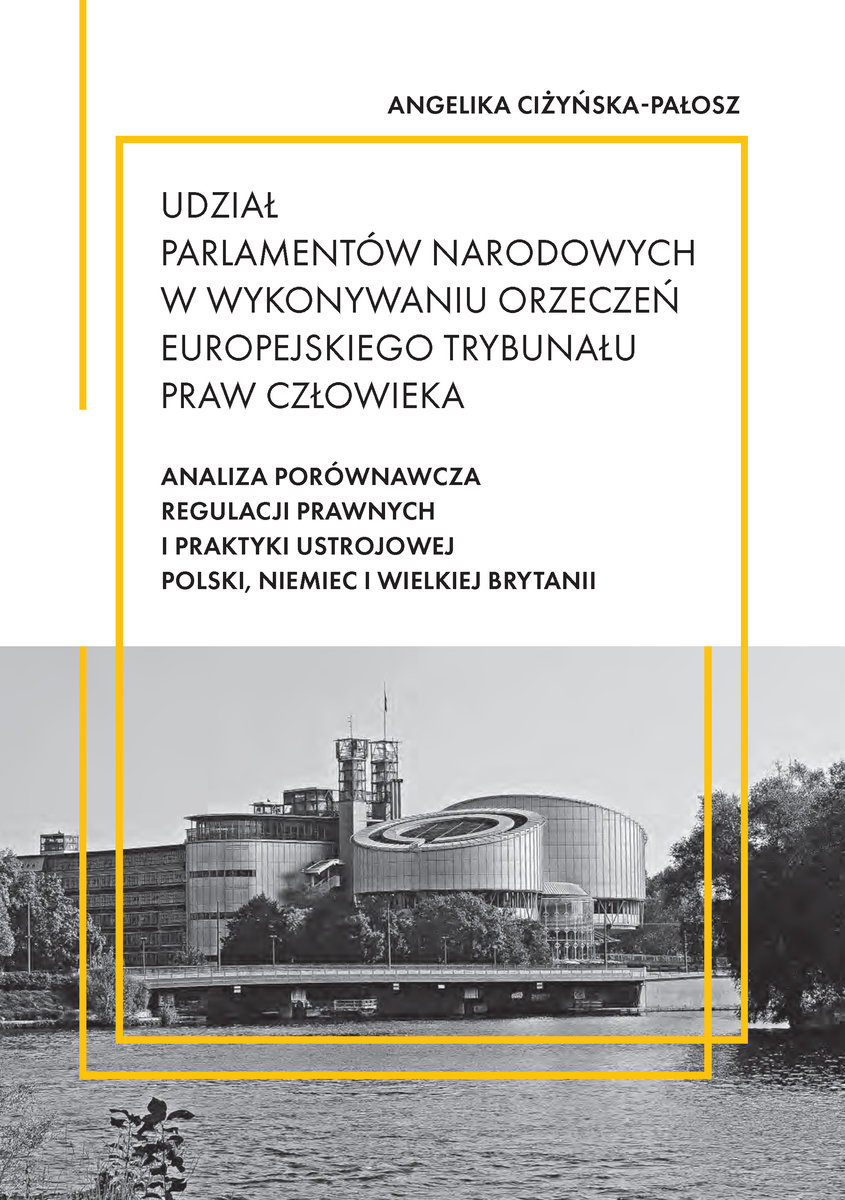 ANGELIKA CIŻYŃSKA-PAŁOSZ

UDZIAŁ
PARLAMENTÓW NARODOWYCH
W WYKONYWANIU ORZECZEŃ
EUROPEJSKIEGO TRYBUNAŁU
PRAW CZŁOWIEKA

ANALIZA PORÓWNAWCZA
REGULACJI PRAWNYCH
I PRAKTYKI USTROJOWEJ
POLSKI, NIEMIEC I WIELKIEJ BRYTANII